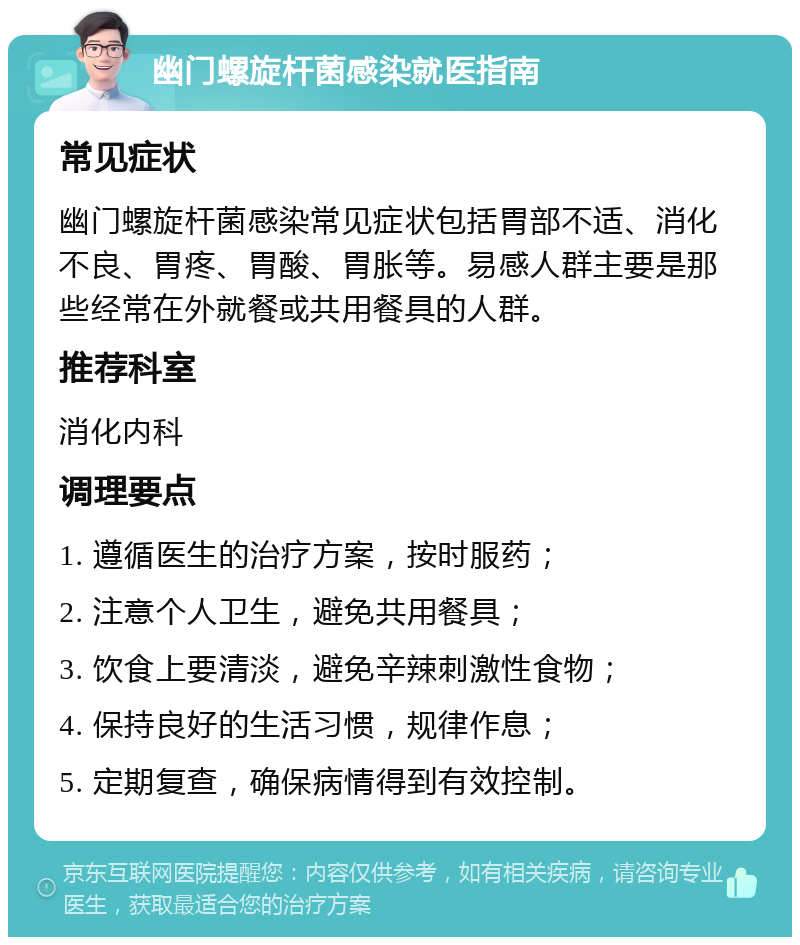 幽门螺旋杆菌感染就医指南

常见症状

幽门螺旋杆菌感染常见症状包括胃部不适、消化不良、胃疼、胃酸、胃胀等。易感人群主要是那些经常在外就餐或共用餐具的人群。

推荐科室

消化内科

调理要点

1. 遵循医生的治疗方案，按时服药；

2. 注意个人卫生，避免共用餐具；

3. 饮食上要清淡，避免辛辣刺激性食物；

4. 保持良好的生活习惯，规律作息；

5. 定期复查，确保病情得到有效控制。

京东互联网医院提醒您：内容仅供参考，如有相关疾病，请咨询专业医生，获取最适合您的治疗方案